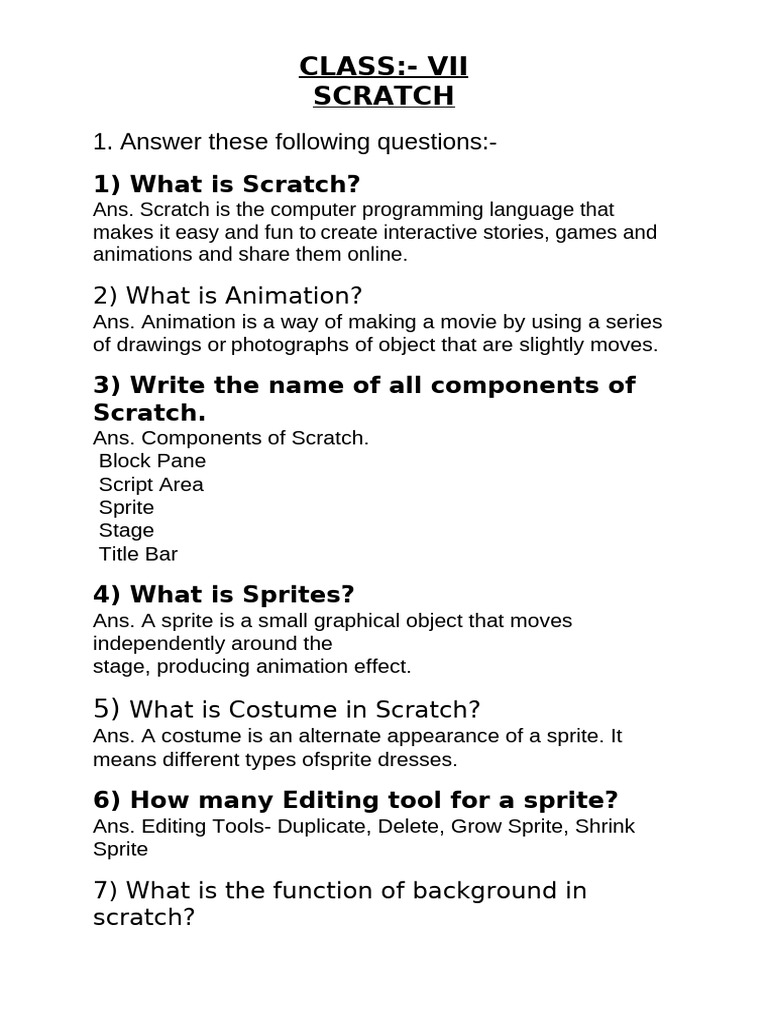 CLASS:- VII
SCRATCH

1. Answer these following questions:-

1) What is Scratch?
Ans. Scratch is the computer programming language that makes it easy and fun to create interactive stories, games and animations and share them online.

2) What is Animation?
Ans. Animation is a way of making a movie by using a series of drawings or photographs of object that are slightly moves.

3) Write the name of all components of Scratch.
Ans. Components of Scratch.
Block Pane
Script Area
Sprite
Stage
Title Bar

4) What is Sprites?
Ans. A sprite is a small graphical object that moves independently around the
stage, producing animation effect.

5) What is Costume in Scratch?
Ans. A costume is an alternate appearance of a sprite. It means different types ofsprite dresses.

6) How many Editing tool for a sprite?
Ans. Editing Tools- Duplicate, Delete, Grow Sprite, Shrink Sprite

7) What is the function of background in scratch?